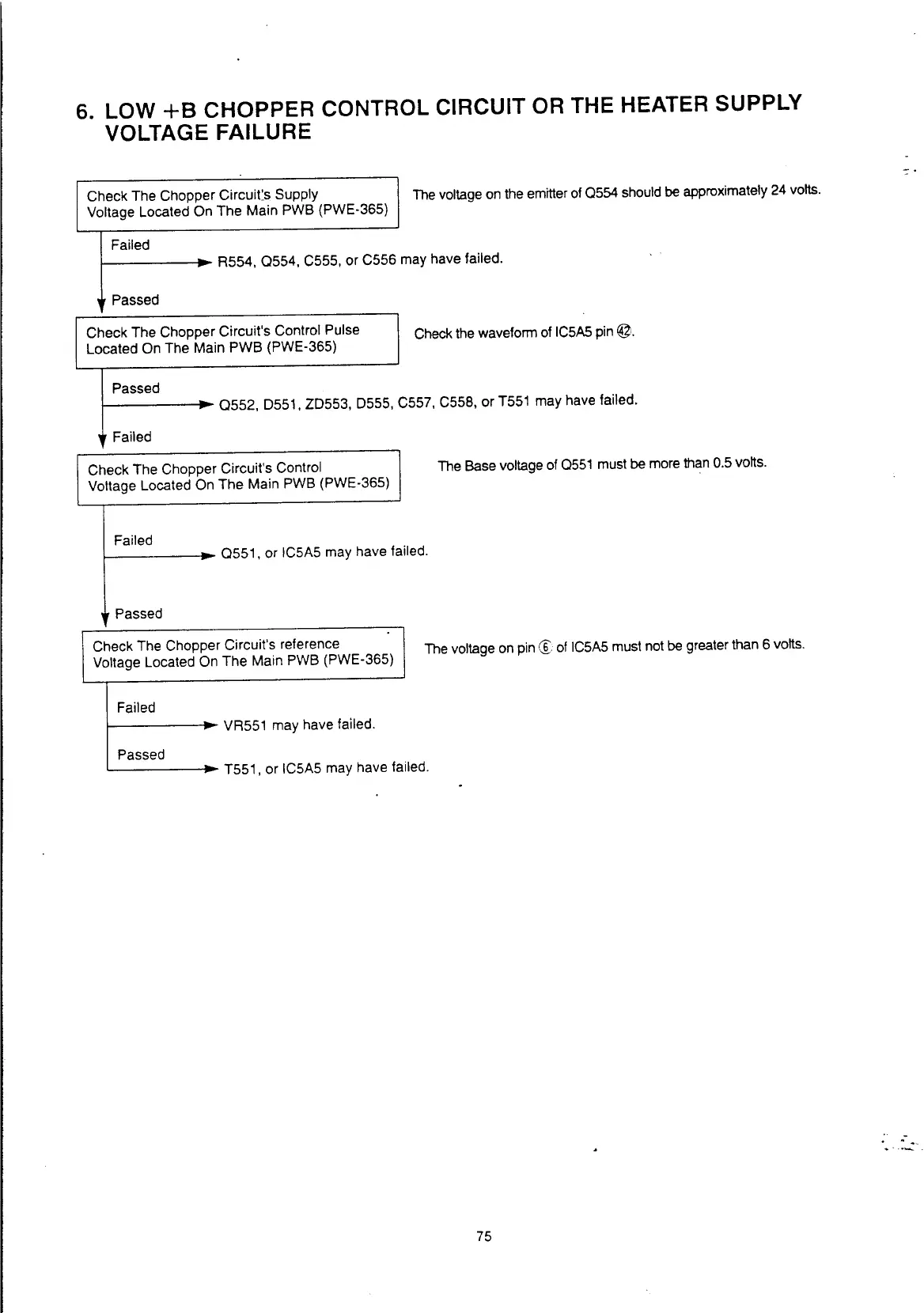 6. LOW +B CHOPPER CONTROL CIRCUIT OR THE HEATER SUPPLY VOLTAGE FAILURE

Check The Chopper Circuit's Supply Voltage Located On The Main PWB (PWE-365)

The voltage on the emitter of Q554 should be approximately 24 volts.

Failed

R554, Q554, C555, or C556 may have failed.

Passed

Check The Chopper Circuit's Control Pulse Located On The Main PWB (PWE-365)

Check the waveform of IC5A5 pin ㊷.

Passed

Q552, D551, ZD553, D555, C557, C558, or T551 may have failed.

Failed

Check The Chopper Circuit's Control Voltage Located On The Main PWB (PWE-365)

The Base voltage of Q551 must be more than 0.5 volts.

Failed

Q551, or IC5A5 may have failed.

Passed

Check The Chopper Circuit's reference Voltage Located On The Main PWB (PWE-365)

The voltage on pin ⑥ of IC5A5 must not be greater than 6 volts.

Failed

VR551 may have failed.

Passed

T551, or IC5A5 may have failed.

75